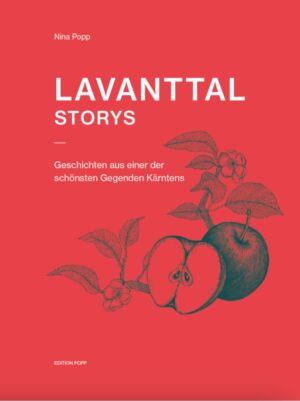 Nina Popp

LAVANTTAL
STORYS

Geschichten aus einer der schönsten Gegenden Kärntens

EDITION POPP